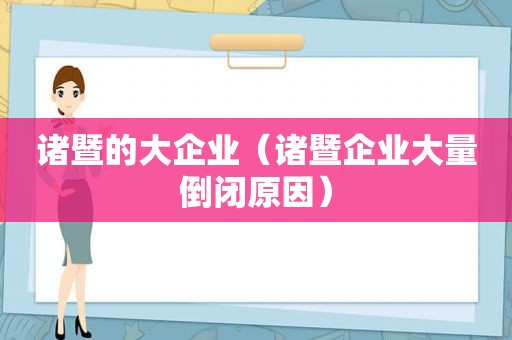 诸暨的大企业（诸暨企业大量倒闭原因）